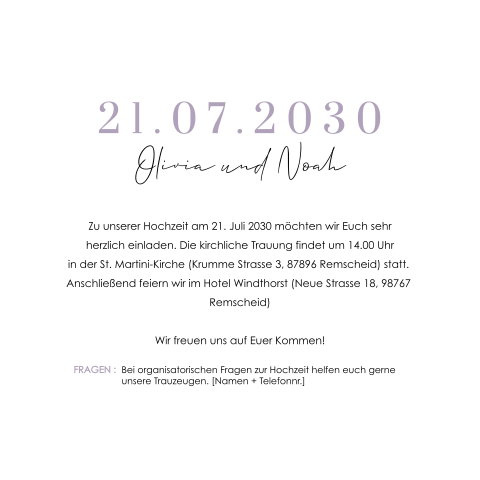 21.07.2030

Olivia und Noah

Zu unserer Hochzeit am 21. Juli 2030 möchten wir Euch sehr herzlich einladen. Die kirchliche Trauung findet um 14.00 Uhr in der St. Martini-Kirche (Krumme Strasse 3, 87896 Remscheid) statt. Anschließend feiern wir im Hotel Windthorst (Neue Strasse 18, 98767 Remscheid)

Wir freuen uns auf Euer Kommen!

FRAGEN : Bei organisatorischen Fragen zur Hochzeit helfen euch gerne unsere Trauzeugen. [Namen + Telefonnr.]